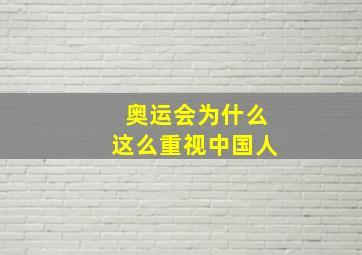 奥运会为什么
这么重视中国人